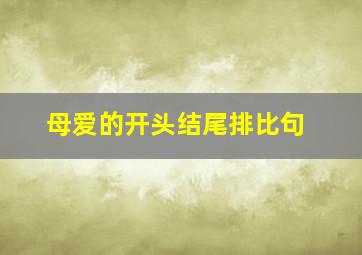 母爱的开头结尾排比句